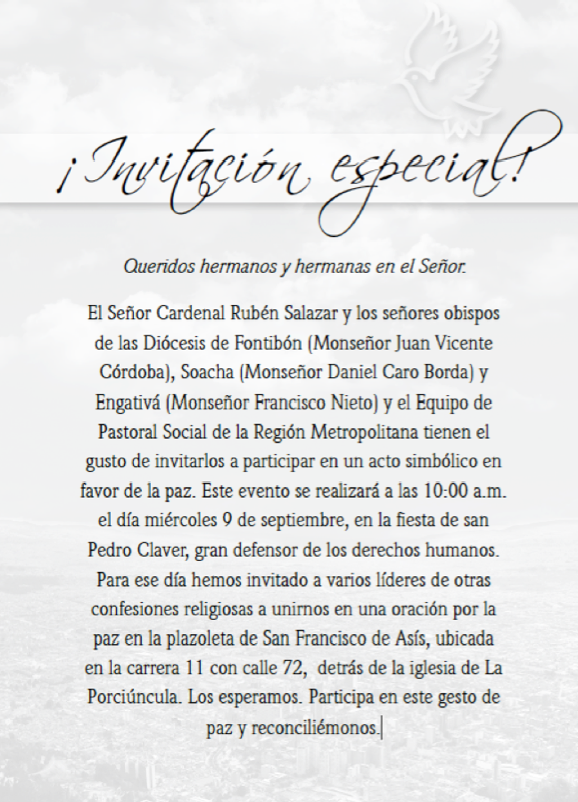 ¡Invitación especial!

Queridos hermanos y hermanas en el Señor.

El Señor Cardenal Rubén Salazar y los señores obispos de las Diócesis de Fontibón (Monseñor Juan Vicente Córdoba), Soacha (Monseñor Daniel Caro Borda) y Engativá (Monseñor Francisco Nieto) y el Equipo de Pastoral Social de la Región Metropolitana tienen el gusto de invitarlos a participar en un acto simbólico en favor de la paz. Este evento se realizará a las 10:00 a.m. el día miércoles 9 de septiembre, en la fiesta de san Pedro Claver, gran defensor de los derechos humanos. Para ese día hemos invitado a varios líderes de otras confesiones religiosas a unirnos en una oración por la paz en la plazoleta de San Francisco de Asís, ubicada en la carrera 11 con calle 72, detrás de la iglesia de La Porciúncula. Los esperamos. Participa en este gesto de paz y reconciliémonos.